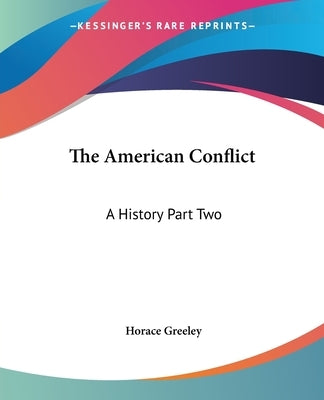 —KESSINGER'S RARE REPRINTS—

The American Conflict

A History Part Two

Horace Greeley